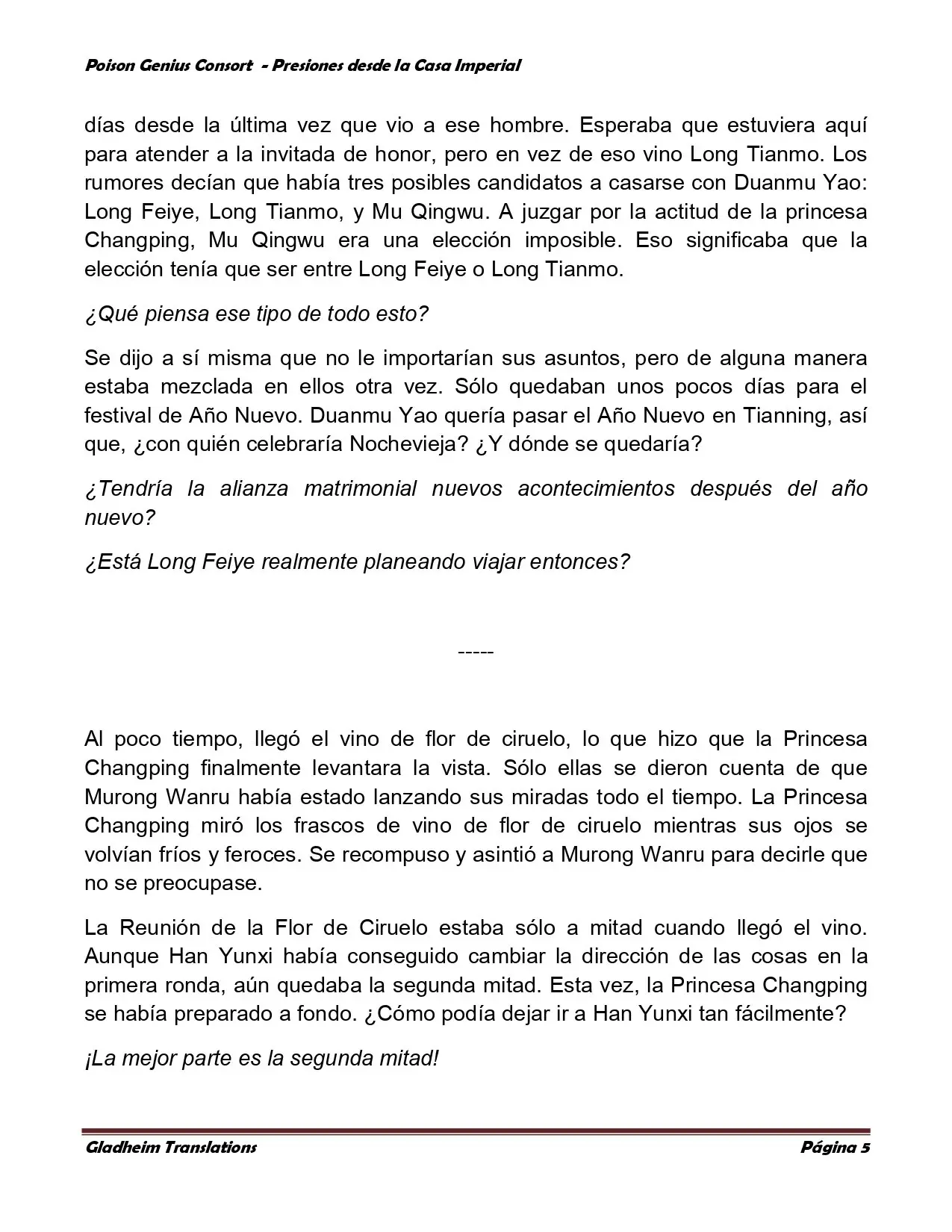 Poison Genius Consort - Presiones desde la Casa Imperial

días desde la última vez que vio a ese hombre. Esperaba que estuviera aquí para atender a la invitada de honor, pero en vez de eso vino Long Tianmo. Los rumores decían que había tres posibles candidatos a casarse con Duanmu Yao: Long Feiye, Long Tianmo, y Mu Qingwu. A juzgar por la actitud de la princesa Changping, Mu Qingwu era una elección imposible. Eso significaba que la elección tenía que ser entre Long Feiye o Long Tianmo.

¿Qué piensa ese tipo de todo esto?

Se dijo a sí misma que no le importarían sus asuntos, pero de alguna manera estaba mezclada en ellos otra vez. Sólo quedaban unos pocos días para el festival de Año Nuevo. Duanmu Yao quería pasar el Año Nuevo en Tianning, así que, ¿con quién celebraría Nochevieja? ¿Y dónde se quedaría?

¿Tendría la alianza matrimonial nuevos acontecimientos después del año nuevo?

¿Está Long Feiye realmente planeando viajar entonces?

-----

Al poco tiempo, llegó el vino de flor de ciruelo, lo que hizo que la Princesa Changping finalmente levantara la vista. Sólo ellas se dieron cuenta de que Murong Wanru había estado lanzando sus miradas todo el tiempo. La Princesa Changping miró los frascos de vino de flor de ciruelo mientras sus ojos se volvían fríos y feroces. Se recompuso y asintió a Murong Wanru para decirle que no se preocupase.

La Reunión de la Flor de Ciruelo estaba sólo a mitad cuando llegó el vino. Aunque Han Yunxi había conseguido cambiar la dirección de las cosas en la primera ronda, aún quedaba la segunda mitad. Esta vez, la Princesa Changping se había preparado a fondo. ¿Cómo podía dejar ir a Han Yunxi tan fácilmente?

¡La mejor parte es la segunda mitad!

Gladheim Translations Página 5